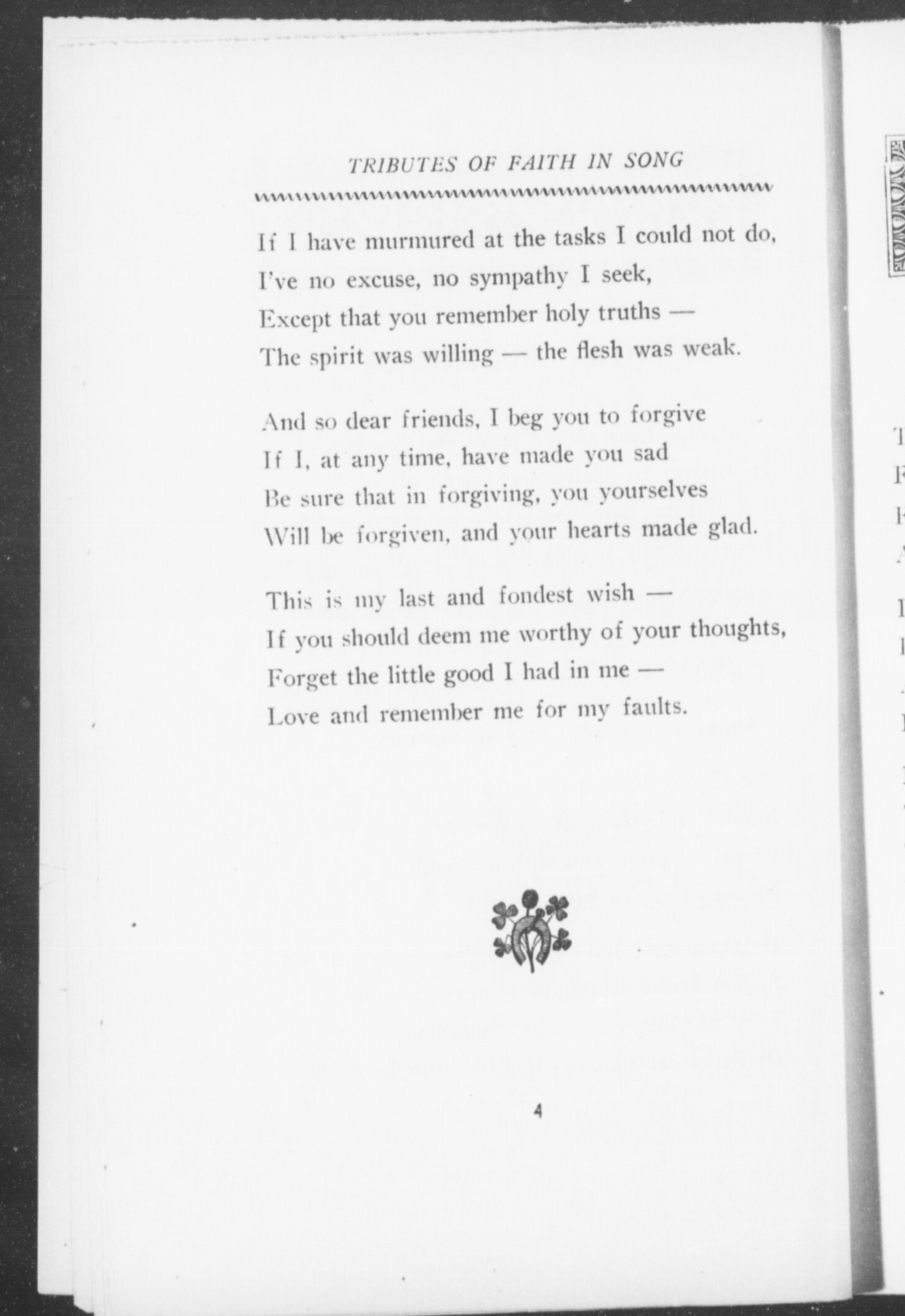 TRIBUTES OF FAITH IN SONG

If I have murmured at the tasks I could not do,
I've no excuse, no sympathy I seek,
Except that you remember holy truths —
The spirit was willing — the flesh was weak.

And so dear friends, I beg you to forgive
If I, at any time, have made you sad
Be sure that in forgiving, you yourselves
Will be forgiven, and your hearts made glad.

This is my last and fondest wish —
If you should deem me worthy of your thoughts,
Forget the little good I had in me —
Love and remember me for my faults.

4